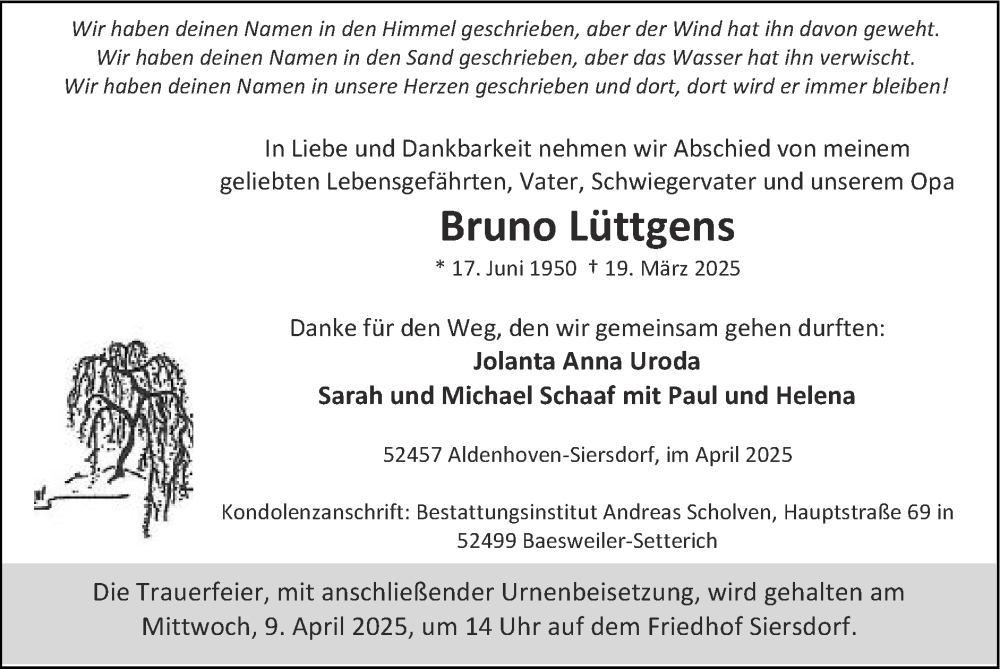 Wir haben deinen Namen in den Himmel geschrieben, aber der Wind hat ihn davon geweht.
Wir haben deinen Namen in den Sand geschrieben, aber das Wasser hat ihn verwischt.
Wir haben deinen Namen in unsere Herzen geschrieben und dort, dort wird er immer bleiben!

In Liebe und Dankbarkeit nehmen wir Abschied von meinem geliebten Lebensgefährten, Vater, Schwiegervater und unserem Opa

Bruno Lüttgens

* 17. Juni 1950 † 19. März 2025

Danke für den Weg, den wir gemeinsam gehen durften:
Jolanta Anna Uroda
Sarah und Michael Schaaf mit Paul und Helena

52457 Aldenhoven-Siersdorf, im April 2025

Kondolenzanschrift: Bestattungsinstitut Andreas Scholven, Hauptstraße 69 in 52499 Baesweiler-Setterich

Die Trauerfeier, mit anschließender Urnenbeisetzung, wird gehalten am Mittwoch, 9. April 2025, um 14 Uhr auf dem Friedhof Siersdorf.